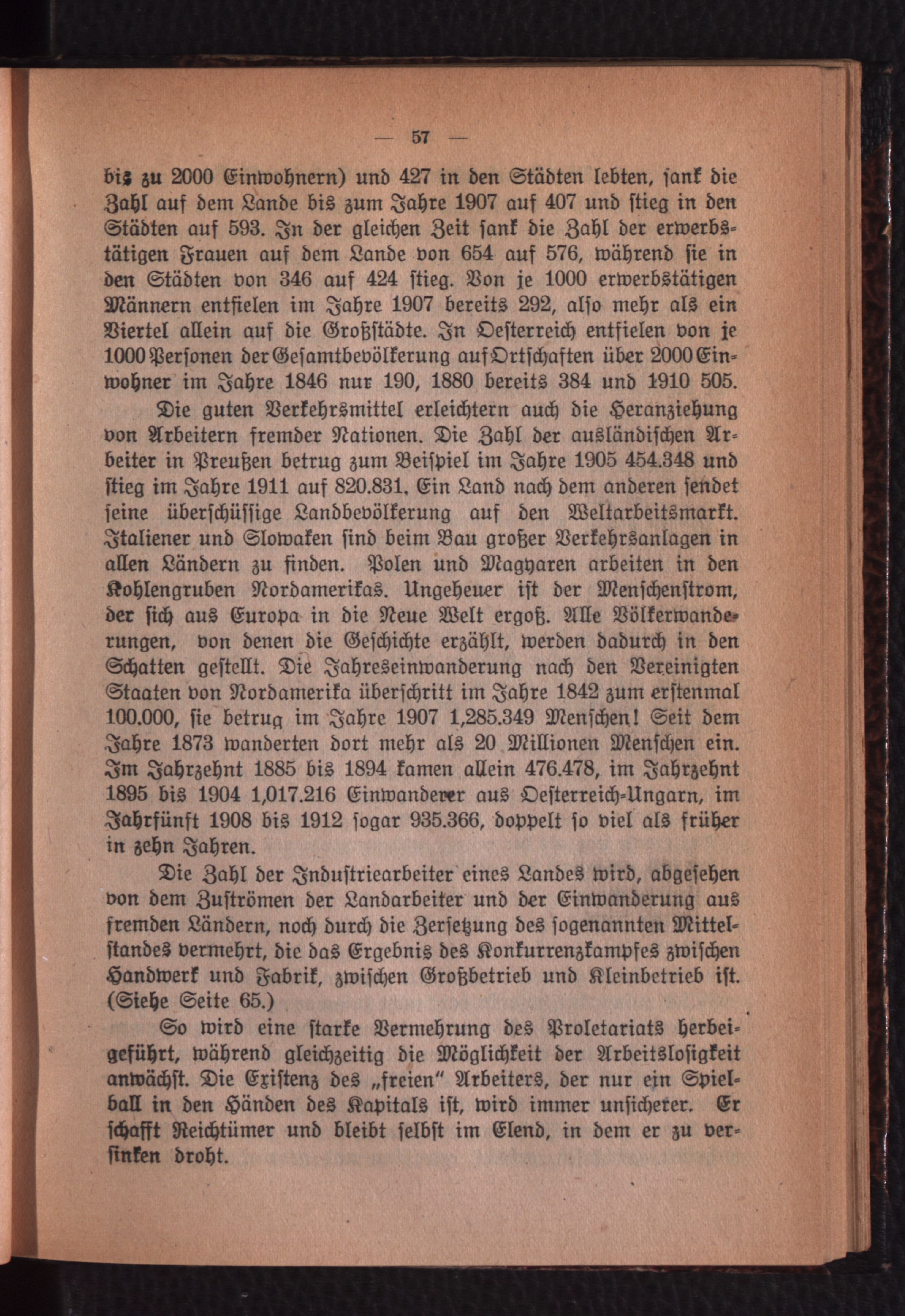 — 57 —

bis zu 2000 Einwohnern) und 427 in den Städten lebten, sank die Zahl auf dem Lande bis zum Jahre 1907 auf 407 und stieg in den Städten auf 593. In der gleichen Zeit sank die Zahl der erwerbstätigen Frauen auf dem Lande von 654 auf 576, während sie in den Städten von 346 auf 424 stieg. Von je 1000 erwerbstätigen Männern entfielen im Jahre 1907 bereits 292, also mehr als ein Viertel allein auf die Großstädte. In Oesterreich entfielen von je 1000 Personen der Gesamtbevölkerung auf Ortschaften über 2000 Einwohner im Jahre 1846 nur 190, 1880 bereits 384 und 1910 505.

Die guten Verkehrsmittel erleichtern auch die Heranziehung von Arbeitern fremder Nationen. Die Zahl der ausländischen Arbeiter in Preußen betrug zum Beispiel im Jahre 1905 454.348 und stieg im Jahre 1911 auf 820.831. Ein Land nach dem anderen sendet seine überschüssige Landbevölkerung auf den Weltarbeitsmarkt. Italiener und Slowaken sind beim Bau großer Verkehrsanlagen in allen Ländern zu finden. Polen und Magyaren arbeiten in den Kohlengruben Nordamerikas. Ungeheuer ist der Menschenstrom, der sich aus Europa in die Neue Welt ergoß. Alle Völkerwanderungen, von denen die Geschichte erzählt, werden dadurch in den Schatten gestellt. Die Jahreseinwanderung nach den Vereinigten Staaten von Nordamerika überschritt im Jahre 1842 zum erstenmal 100.000, sie betrug im Jahre 1907 1,285.349 Menschen! Seit dem Jahre 1873 wanderten dort mehr als 20 Millionen Menschen ein. Im Jahrzehnt 1885 bis 1894 kamen allein 476.478, im Jahrzehnt 1895 bis 1904 1,017.216 Einwanderer aus Oesterreich-Ungarn, im Jahrfünft 1908 bis 1912 sogar 935.366, doppelt so viel als früher in zehn Jahren.

Die Zahl der Industriearbeiter eines Landes wird, abgesehen von dem Zuströmen der Landarbeiter und der Einwanderung aus fremden Ländern, noch durch die Zersetzung des sogenannten Mittelstandes vermehrt, die das Ergebnis des Konkurrenzkampfes zwischen Handwerk und Fabrik, zwischen Großbetrieb und Kleinbetrieb ist. (Siehe Seite 65.)

So wird eine starke Vermehrung des Proletariats herbeigeführt, während gleichzeitig die Möglichkeit der Arbeitslosigkeit anwächst. Die Existenz des „freien" Arbeiters, der nur ein Spielball in den Händen des Kapitals ist, wird immer unsicherer. Er schafft Reichtümer und bleibt selbst im Elend, in dem er zu versinken droht.